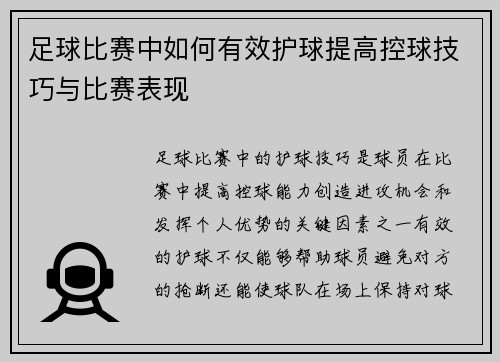 足球比赛中如何有效护球提高控球技巧与比赛表现

足球比赛中的护球技巧是球员在比赛中提高控球能力创造进攻机会和发挥个人优势的关键因素之一有效的护球不仅能够帮助球员避免对方的抢断还能使球队在场上保持对球